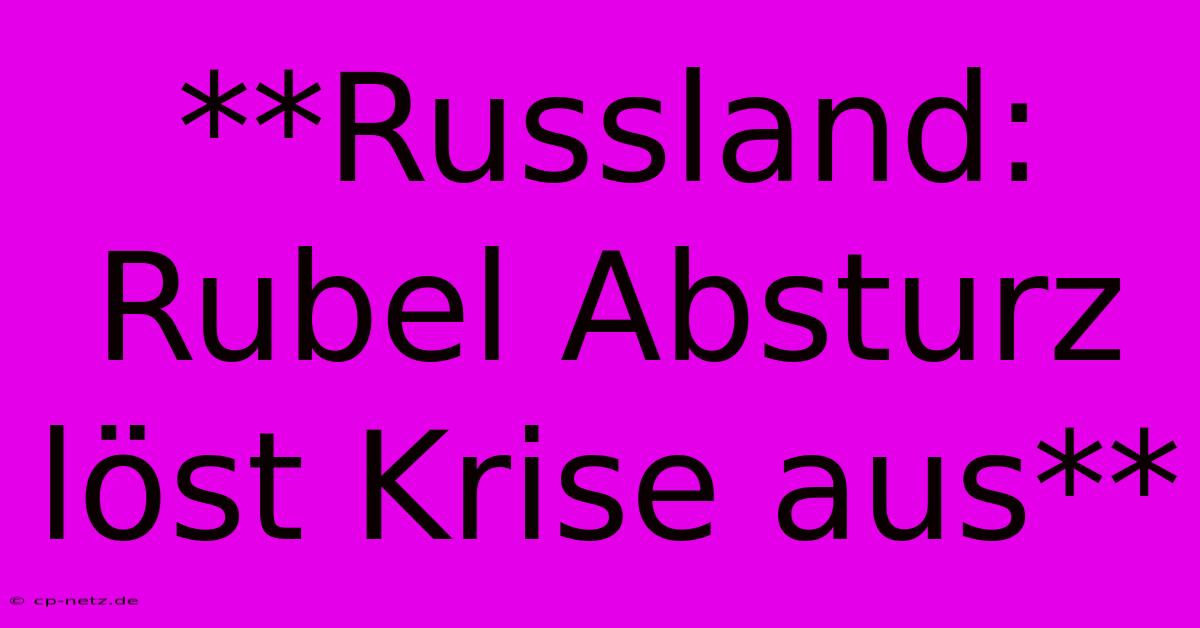 **Russland: Rubel Absturz löst Krise aus**

© cp-netz.de